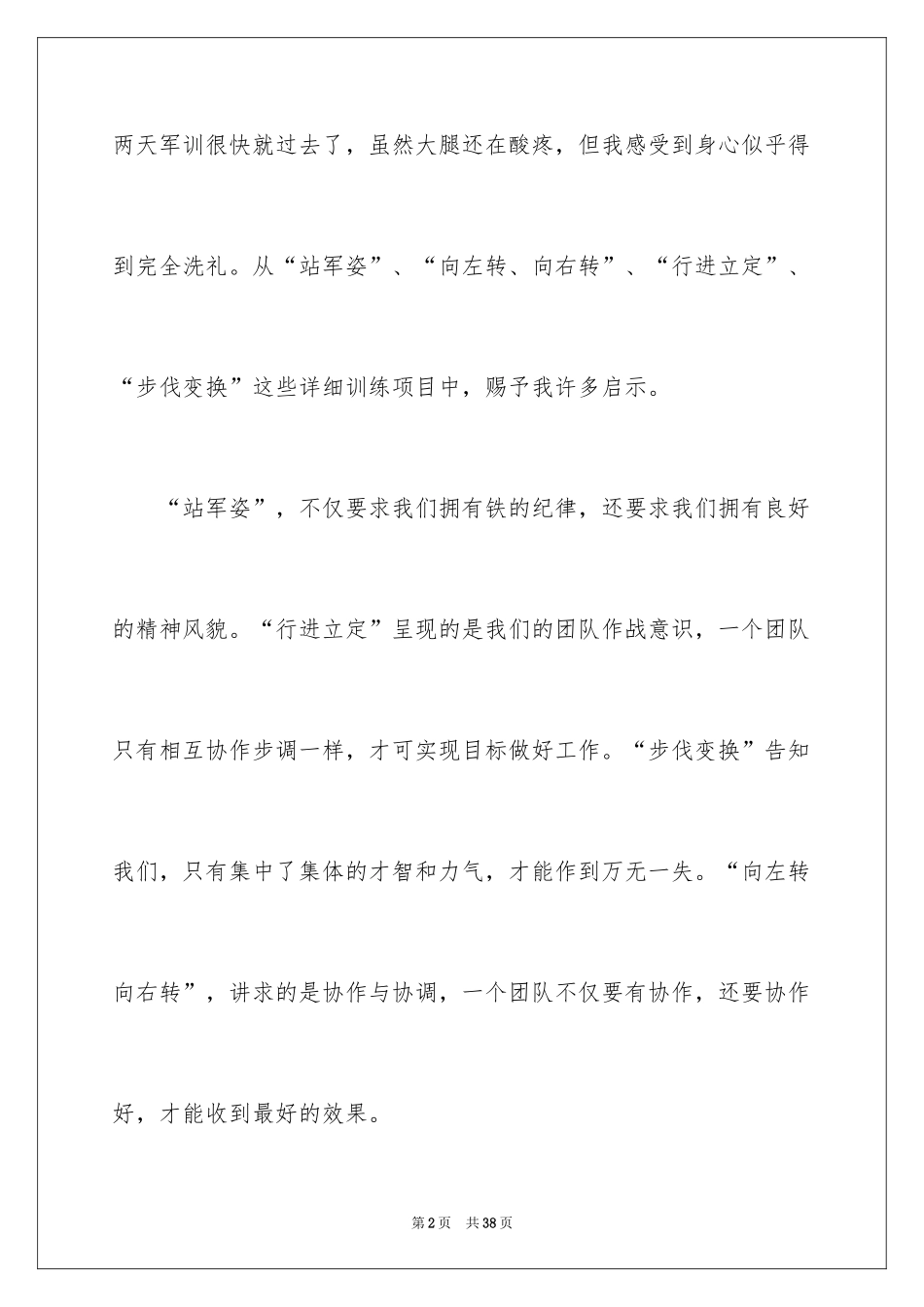 两天军训很快就过去了，虽然大腿还在酸疼，但我感受到身心似乎得到完全洗礼。从“站军姿”、“向左转、向右转”、“行进立定”、“步伐变换”这些详细训练项目中，赐予我许多启示。

“站军姿”，不仅要求我们拥有铁的纪律，还要求我们拥有良好的精神风貌。“行进立定”呈现的是我们的团队作战意识，一个团队只有相互协作步调一样，才可实现目标做好工作。“步伐变换”告知我们，只有集中了集体的才智和力气，才能作到万无一失。“向左转向右转”，讲求的是协作与协调，一个团队不仅要有协作，还要协作好，才能收到最好的效果。

第2页 共38页